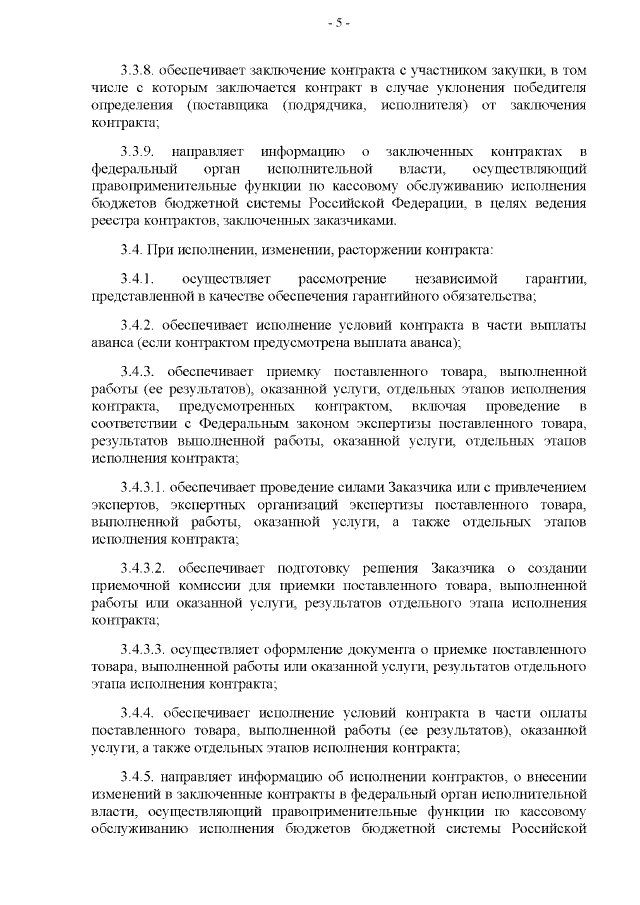 - 5 -

3.3.8. обеспечивает заключение контракта с участником закупки, в том числе с которым заключается контракт в случае уклонения победителя определения (поставщика (подрядчика, исполнителя) от заключения контракта;

3.3.9. направляет информацию о заключенных контрактах в федеральный орган исполнительной власти, осуществляющий правоприменительные функции по кассовому обслуживанию исполнения бюджетов бюджетной системы Российской Федерации, в целях ведения реестра контрактов, заключенных заказчиками.

3.4. При исполнении, изменении, расторжении контракта:

3.4.1. осуществляет рассмотрение независимой гарантии, представленной в качестве обеспечения гарантийного обязательства;

3.4.2. обеспечивает исполнение условий контракта в части выплаты аванса (если контрактом предусмотрена выплата аванса);

3.4.3. обеспечивает приемку поставленного товара, выполненной работы (ее результатов), оказанной услуги, отдельных этапов исполнения контракта, предусмотренных контрактом, включая проведение в соответствии с Федеральным законом экспертизы поставленного товара, результатов выполненной работы, оказанной услуги, отдельных этапов исполнения контракта;

3.4.3.1. обеспечивает проведение силами Заказчика или с привлечением экспертов, экспертных организаций экспертизы поставленного товара, выполненной работы, оказанной услуги, а также отдельных этапов исполнения контракта;

3.4.3.2. обеспечивает подготовку решения Заказчика о создании приемочной комиссии для приемки поставленного товара, выполненной работы или оказанной услуги, результатов отдельного этапа исполнения контракта;

3.4.3.3. осуществляет оформление документа о приемке поставленного товара, выполненной работы или оказанной услуги, результатов отдельного этапа исполнения контракта;

3.4.4. обеспечивает исполнение условий контракта в части оплаты поставленного товара, выполненной работы (ее результатов), оказанной услуги, а также отдельных этапов исполнения контракта;

3.4.5. направляет информацию об исполнении контрактов, о внесении изменений в заключенные контракты в федеральный орган исполнительной власти, осуществляющий правоприменительные функции по кассовому обслуживанию исполнения бюджетов бюджетной системы Российской